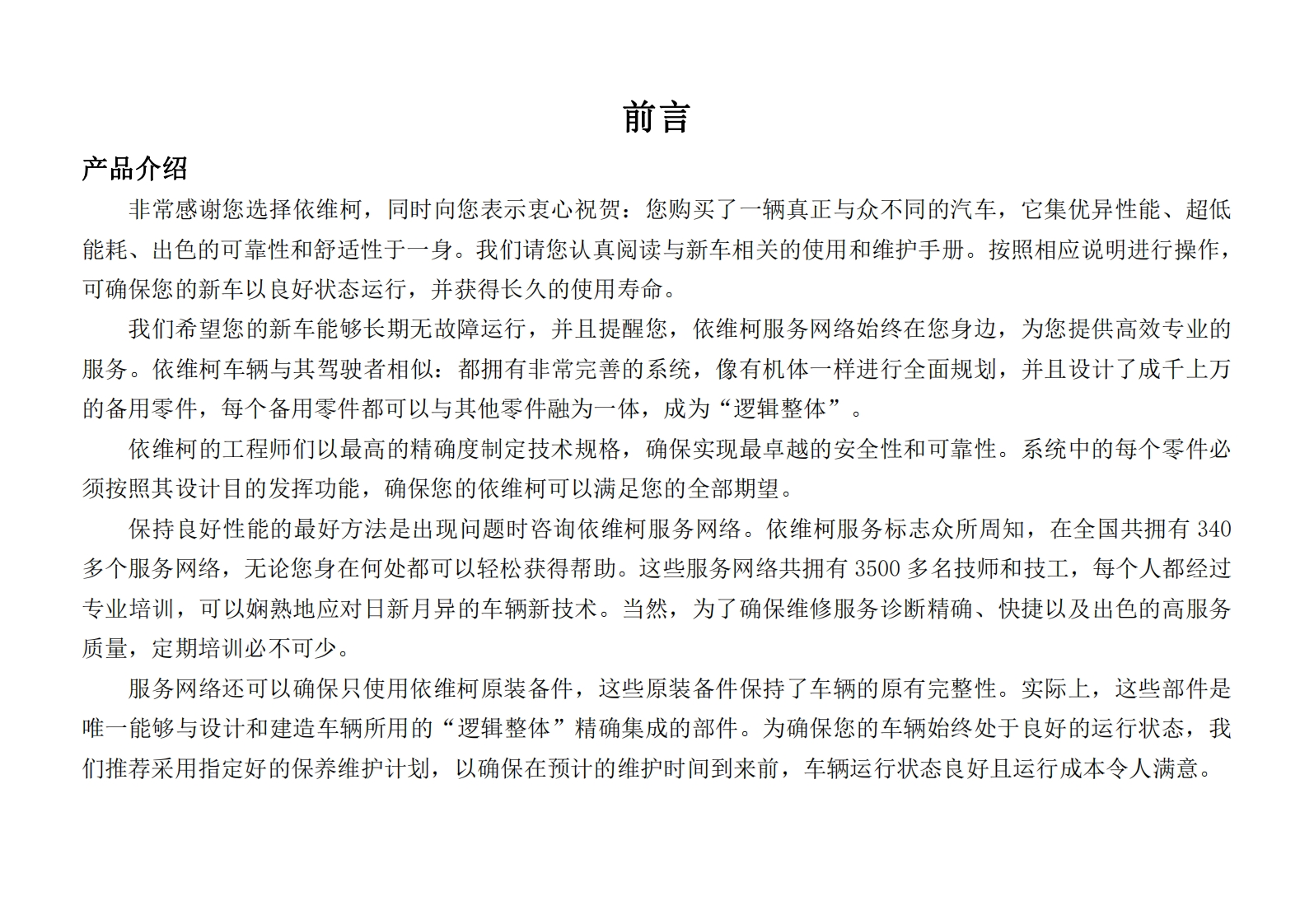 前言

产品介绍

非常感谢您选择依维柯，同时向您表示衷心祝贺：您购买了一辆真正与众不同的汽车，它集优异性能、超低能耗、出色的可靠性和舒适性于一身。我们请您认真阅读与新车相关的使用和维护手册。按照相应说明进行操作，可确保您的新车以良好状态运行，并获得长久的使用寿命。

我们希望您的新车能够长期无故障运行，并且提醒您，依维柯服务网络始终在您身边，为您提供高效专业的服务。依维柯车辆与其驾驶者相似：都拥有非常完善的系统，像有机体一样进行全面规划，并且设计了成千上万的备用零件，每个备用零件都可以与其他零件融为一体，成为“逻辑整体”。

依维柯的工程师们以最高的精确度制定技术规格，确保实现最卓越的安全性和可靠性。系统中的每个零件必须按照其设计目的发挥功能，确保您的依维柯可以满足您的全部期望。

保持良好性能的最好方法是出现问题时咨询依维柯服务网络。依维柯服务标志众所周知，在全国共拥有 340 多个服务网络，无论您身在何处都可以轻松获得帮助。这些服务网络共拥有 3500 多名技师和技工，每个人都经过专业培训，可以娴熟地应对日新月异的车辆新技术。当然，为了确保维修服务诊断精确、快捷以及出色的高服务质量，定期培训必不可少。

服务网络还可以确保只使用依维柯原装备件，这些原装备件保持了车辆的原有完整性。实际上，这些部件是唯一能够与设计和建造车辆所用的“逻辑整体”精确集成的部件。为确保您的车辆始终处于良好的运行状态，我们推荐采用指定好的保养维护计划，以确保在预计的维护时间到来前，车辆运行状态良好且运行成本令人满意。